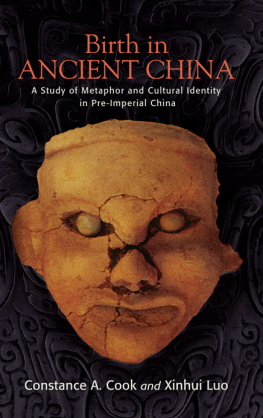 Birth in
ANCIENT CHINA

A Study of Metaphor and Cultural Identity in Pre-Imperial China

Constance A. Cook and Xinhui Luo